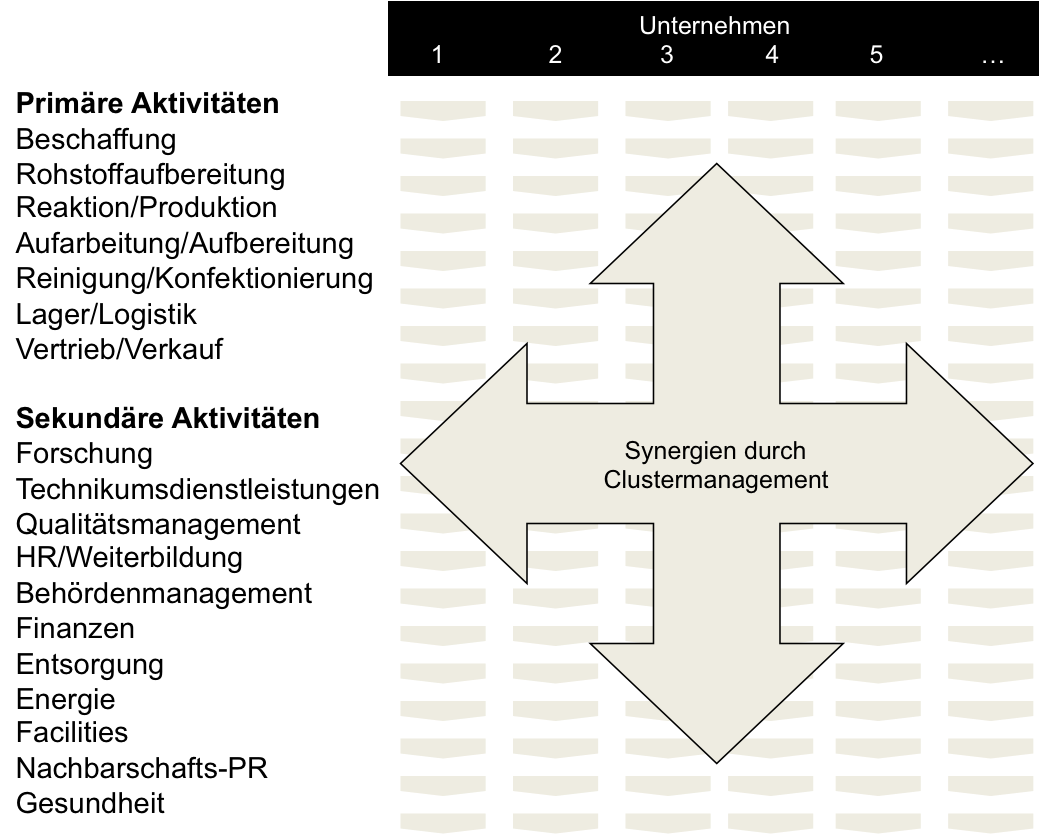 Unternehmen
1 2 3 4 5 …

**Primäre Aktivitäten**
Beschaffung
Rohstoffaufbereitung
Reaktion/Produktion
Aufarbeitung/Aufbereitung
Reinigung/Konfektionierung
Lager/Logistik
Vertrieb/Verkauf

**Sekundäre Aktivitäten**
Forschung
Technikumsdienstleistungen
Qualitätsmanagement
HR/Weiterbildung
Behördenmanagement
Finanzen
Entsorgung
Energie
Facilities
Nachbarschafts-PR
Gesundheit

Synergien durch Clustermanagement